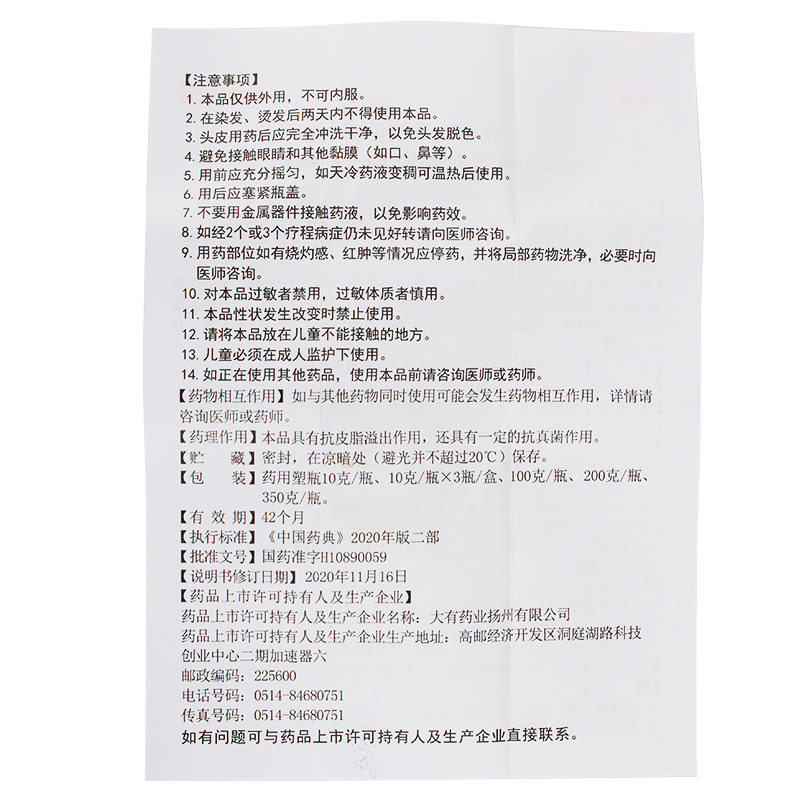 【注意事项】
1. 本品仅供外用，不可内服。
2. 在染发、烫发后两天内不得使用本品。
3. 头皮用药后应完全冲洗干净，以免头发脱色。
4. 避免接触眼睛和其他黏膜（如口、鼻等）。
5. 用前应充分摇匀，如天冷药液变稠可温热后使用。
6. 用后应塞紧瓶盖。
7. 不要用金属器件接触药液，以免影响药效。
8. 如经2个或3个疗程病症仍未见好转请向医师咨询。
9. 用药部位如有烧灼感、红肿等情况应停药，并将局部药物洗净，必要时向医师咨询。
10. 对本品过敏者禁用，过敏体质者慎用。
11. 本品性状发生改变时禁止使用。
12. 请将本品放在儿童不能接触的地方。
13. 儿童必须在成人监护下使用。
14. 如正在使用其他药品，使用本品前请咨询医师或药师。
【药物相互作用】如与其他药物同时使用可能会发生药物相互作用，详情请咨询医师或药师。
【药理作用】本品具有抗皮脂溢出作用，还具有一定的抗真菌作用。
【贮　　藏】密封，在凉暗处（避光并不超过20℃）保存。
【包　　装】药用塑瓶10克/瓶、10克/瓶×3瓶/盒、100克/瓶、200克/瓶、350克/瓶。
【有 效 期】42个月
【执行标准】《中国药典》2020年版二部
【批准文号】国药准字H10890059
【说明书修订日期】2020年11月16日
【药品上市许可持有人及生产企业】
药品上市许可持有人及生产企业名称：大有药业扬州有限公司
药品上市许可持有人及生产企业生产地址：高邮经济开发区洞庭湖路科技创业中心二期加速器六
邮政编码：225600
电话号码：0514-84680751
传真号码：0514-84680751
如有问题可与药品上市许可持有人及生产企业直接联系。